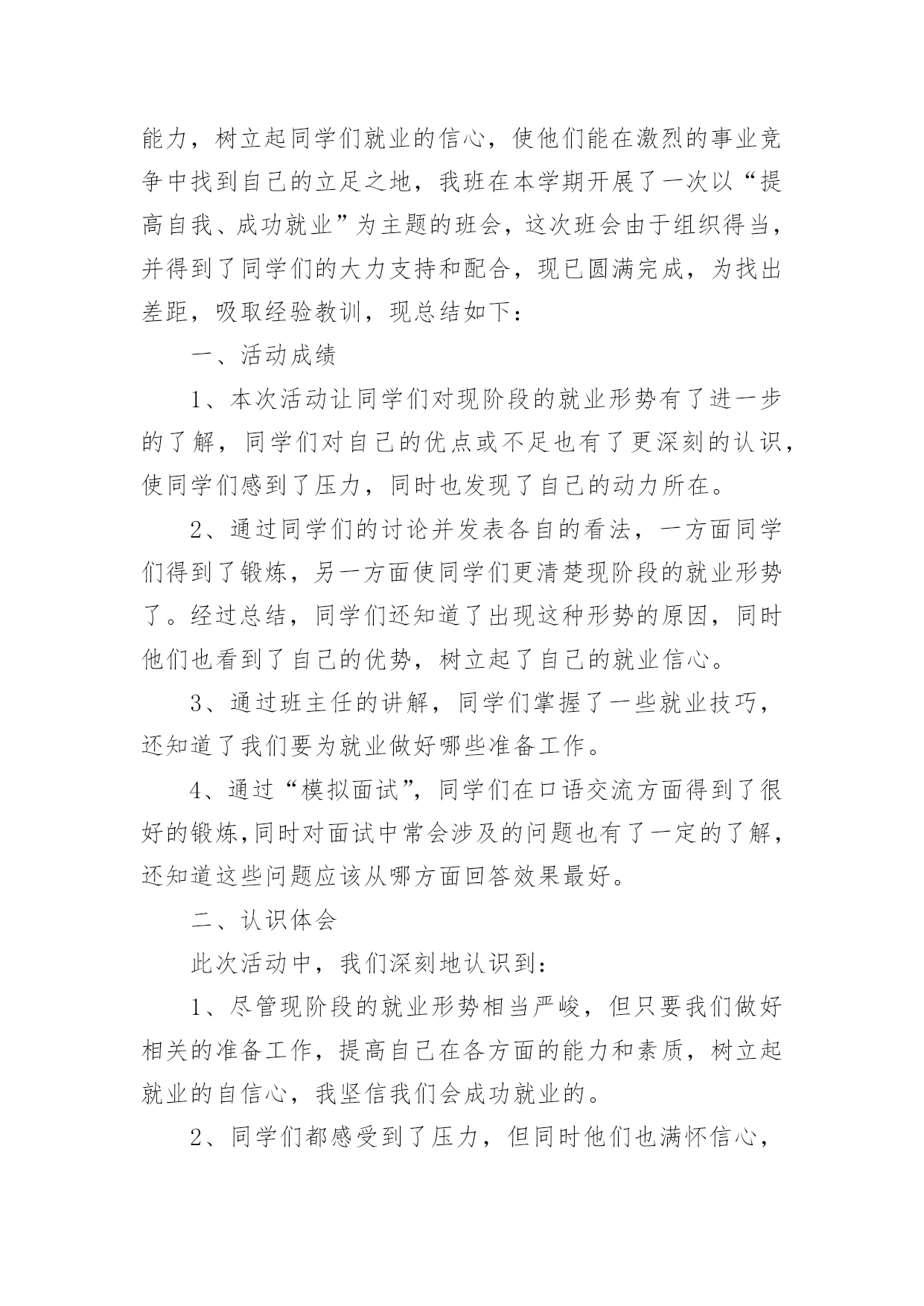 能力，树立起同学们就业的信心，使他们能在激烈的事业竞争中找到自己的立足之地，我班在本学期开展了一次以“提高自我、成功就业”为主题的班会，这次班会由于组织得当，并得到了同学们的大力支持和配合，现已圆满完成，为找出差距，吸取经验教训，现总结如下：

一、活动成绩

1、本次活动让同学们对现阶段的就业形势有了进一步的了解，同学们对自己的优点或不足也有了更深刻的认识，使同学们感到了压力，同时也发现了自己的动力所在。

2、通过同学们的讨论并发表各自的看法，一方面同学们得到了锻炼，另一方面使同学们更清楚现阶段的就业形势了。经过总结，同学们还知道了出现这种形势的原因，同时他们也看到了自己的优势，树立起了自己的就业信心。

3、通过班主任的讲解，同学们掌握了一些就业技巧，还知道了我们要为就业做好哪些准备工作。

4、通过“模拟面试”，同学们在口语交流方面得到了很好的锻炼,同时对面试中常会涉及的问题也有了一定的了解，还知道这些问题应该从哪方面回答效果最好。

二、认识体会

此次活动中，我们深刻地认识到：

1、尽管现阶段的就业形势相当严峻，但只要我们做好相关的准备工作，提高自己在各方面的能力和素质，树立起就业的自信心，我坚信我们会成功就业的。

2、同学们都感受到了压力，但同时他们也满怀信心，